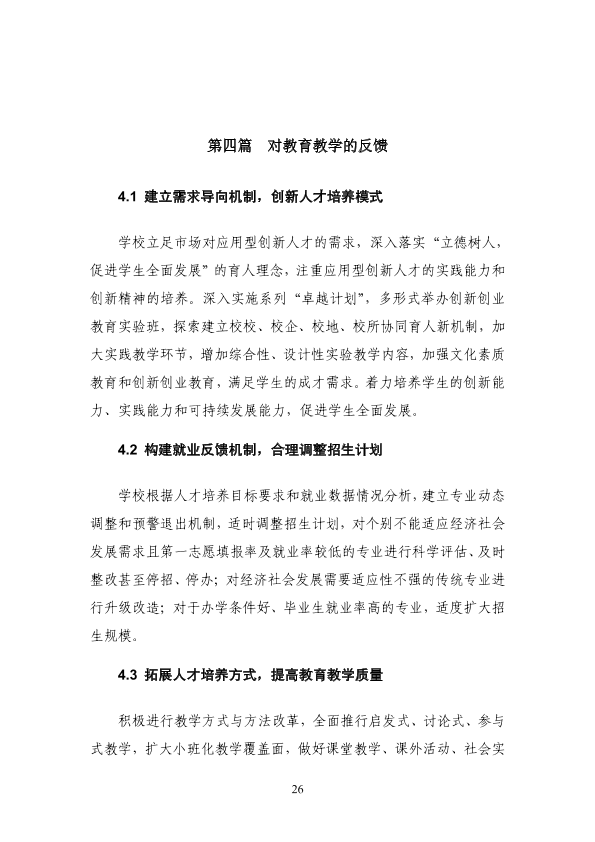 第四篇 对教育教学的反馈

4.1 建立需求导向机制，创新人才培养模式

学校立足市场对应用型创新人才的需求，深入落实“立德树人，促进学生全面发展”的育人理念，注重应用型创新人才的实践能力和创新精神的培养。深入实施系列“卓越计划”，多形式举办创新创业教育实验班，探索建立校校、校企、校地、校所协同育人新机制，加大实践教学环节，增加综合性、设计性实验教学内容，加强文化素质教育和创新创业教育，满足学生的成才需求。着力培养学生的创新能力、实践能力和可持续发展能力，促进学生全面发展。

4.2 构建就业反馈机制，合理调整招生计划

学校根据人才培养目标要求和就业数据情况分析，建立专业动态调整和预警退出机制，适时调整招生计划，对个别不能适应经济社会发展需求且第一志愿填报率及就业率较低的专业进行科学评估、及时整改甚至停招、停办；对经济社会发展需要适应性不强的传统专业进行升级改造；对于办学条件好、毕业生就业率高的专业，适度扩大招生规模。

4.3 拓展人才培养方式，提高教育教学质量

积极进行教学方式与方法改革，全面推行启发式、讨论式、参与式教学，扩大小班化教学覆盖面，做好课堂教学、课外活动、社会实

26